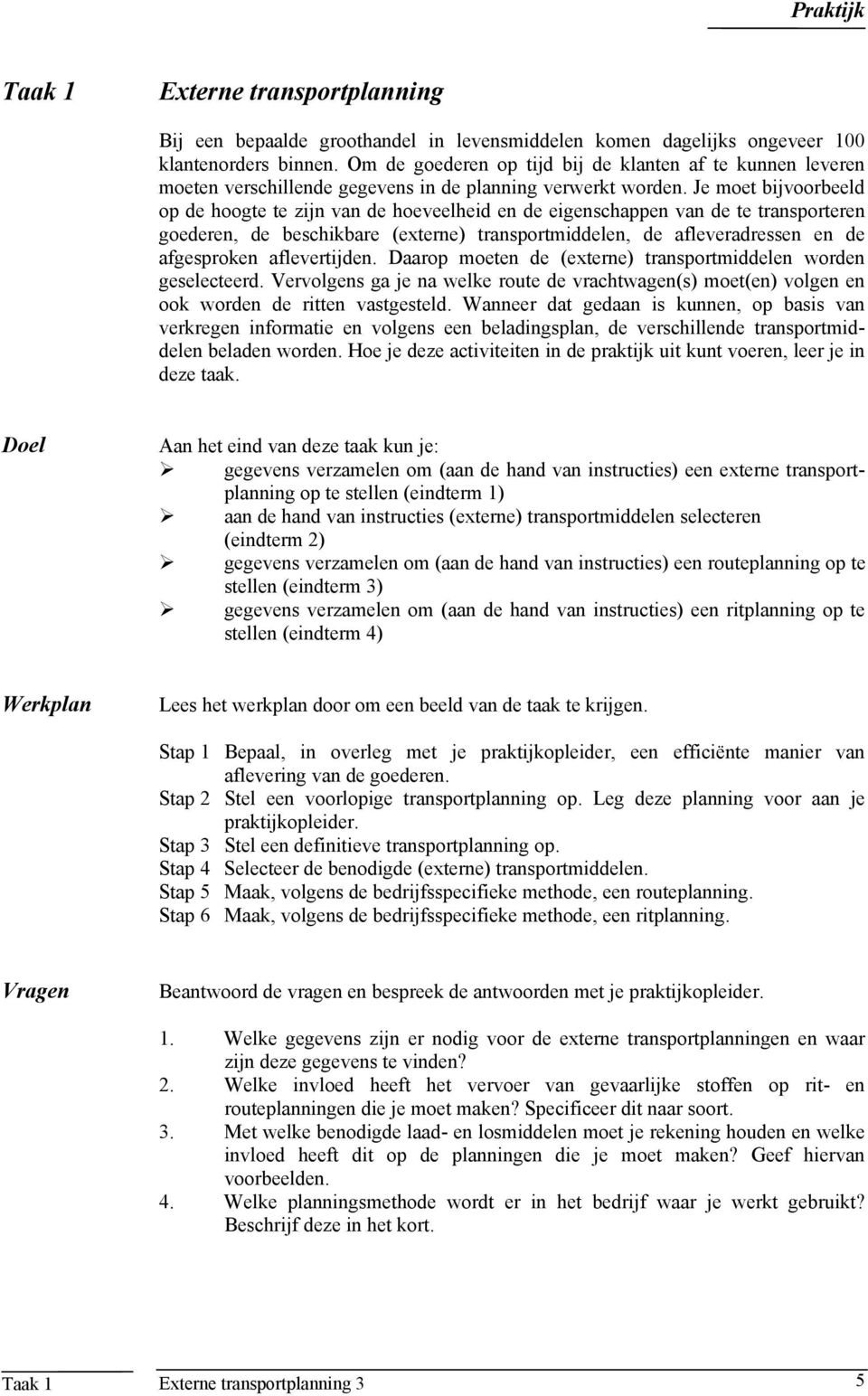 Praktijk

Taak 1 Externe transportplanning

Bij een bepaalde groothandel in levensmiddelen komen dagelijks ongeveer 100 klantenorders binnen. Om de goederen op tijd bij de klanten af te kunnen leveren moeten verschillende gegevens in de planning verwerkt worden. Je moet bijvoorbeeld op de hoogte te zijn van de hoeveelheid en de eigenschappen van de te transporteren goederen, de beschikbare (externe) transportmiddelen, de afleveradressen en de afgesproken aflevertijden. Daarop moeten de (externe) transportmiddelen worden geselecteerd. Vervolgens ga je na welke route de vrachtwagen(s) moet(en) volgen en ook worden de ritten vastgesteld. Wanneer dat gedaan is kunnen, op basis van verkregen informatie en volgens een beladingsplan, de verschillende transportmiddelen beladen worden. Hoe je deze activiteiten in de praktijk uit kunt voeren, leer je in deze taak.

Doel

Aan het eind van deze taak kun je:
➢ gegevens verzamelen om (aan de hand van instructies) een externe transportplanning op te stellen (eindterm 1)
➢ aan de hand van instructies (externe) transportmiddelen selecteren (eindterm 2)
➢ gegevens verzamelen om (aan de hand van instructies) een routeplanning op te stellen (eindterm 3)
➢ gegevens verzamelen om (aan de hand van instructies) een ritplanning op te stellen (eindterm 4)

Werkplan

Lees het werkplan door om een beeld van de taak te krijgen.

Stap 1 Bepaal, in overleg met je praktijkopleider, een efficiënte manier van aflevering van de goederen.
Stap 2 Stel een voorlopige transportplanning op. Leg deze planning voor aan je praktijkopleider.
Stap 3 Stel een definitieve transportplanning op.
Stap 4 Selecteer de benodigde (externe) transportmiddelen.
Stap 5 Maak, volgens de bedrijfsspecifieke methode, een routeplanning.
Stap 6 Maak, volgens de bedrijfsspecifieke methode, een ritplanning.

Vragen

Beantwoord de vragen en bespreek de antwoorden met je praktijkopleider.

1. Welke gegevens zijn er nodig voor de externe transportplanningen en waar zijn deze gegevens te vinden?
2. Welke invloed heeft het vervoer van gevaarlijke stoffen op rit- en routeplanningen die je moet maken? Specificeer dit naar soort.
3. Met welke benodigde laad- en losmiddelen moet je rekening houden en welke invloed heeft dit op de planningen die je moet maken? Geef hiervan voorbeelden.
4. Welke planningsmethode wordt er in het bedrijf waar je werkt gebruikt? Beschrijf deze in het kort.

Taak 1 Externe transportplanning 3 5